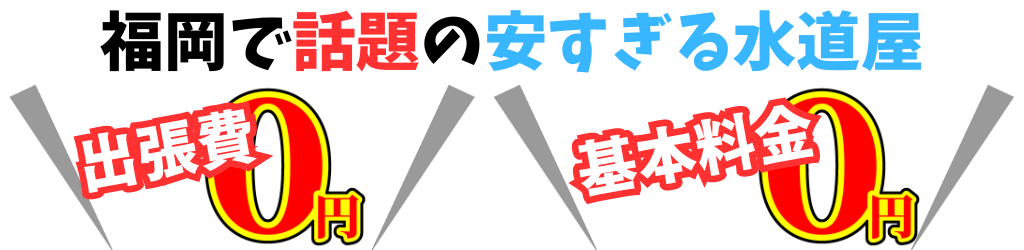 福岡で話題の安すぎる水道屋

出張費0円

基本料金0円